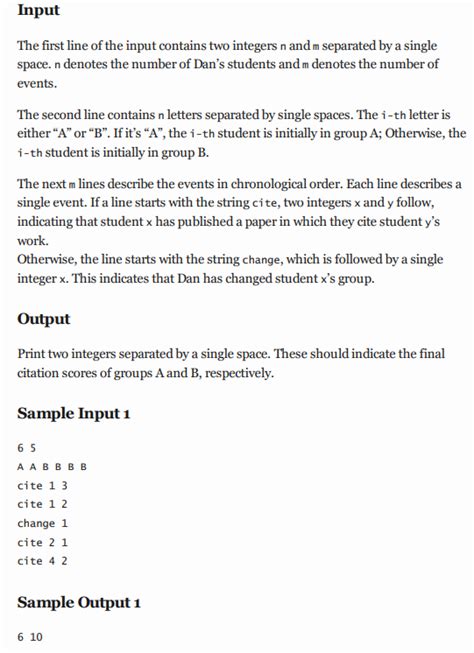 Input

The first line of the input contains two integers n and m separated by a single space. n denotes the number of Dan's students and m denotes the number of events.

The second line contains n letters separated by single spaces. The i-th letter is either "A" or "B". If it's "A", the i-th student is initially in group A; Otherwise, the i-th student is initially in group B.

The next m lines describe the events in chronological order. Each line describes a single event. If a line starts with the string cite, two integers x and y follow, indicating that student x has published a paper in which they cite student y's work.
Otherwise, the line starts with the string change, which is followed by a single integer x. This indicates that Dan has changed student x's group.

Output

Print two integers separated by a single space. These should indicate the final citation scores of groups A and B, respectively.

Sample Input 1

6 5
A A B B B B
cite 1 3
cite 1 2
change 1
cite 2 1
cite 4 2

Sample Output 1

6 10